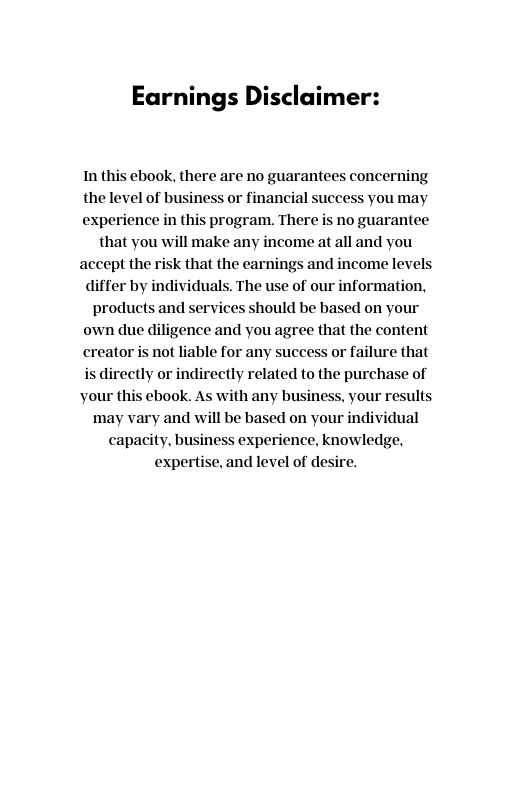 Earnings Disclaimer:

In this ebook, there are no guarantees concerning the level of business or financial success you may experience in this program. There is no guarantee that you will make any income at all and you accept the risk that the earnings and income levels differ by individuals. The use of our information, products and services should be based on your own due diligence and you agree that the content creator is not liable for any success or failure that is directly or indirectly related to the purchase of your this ebook. As with any business, your results may vary and will be based on your individual capacity, business experience, knowledge, expertise, and level of desire.